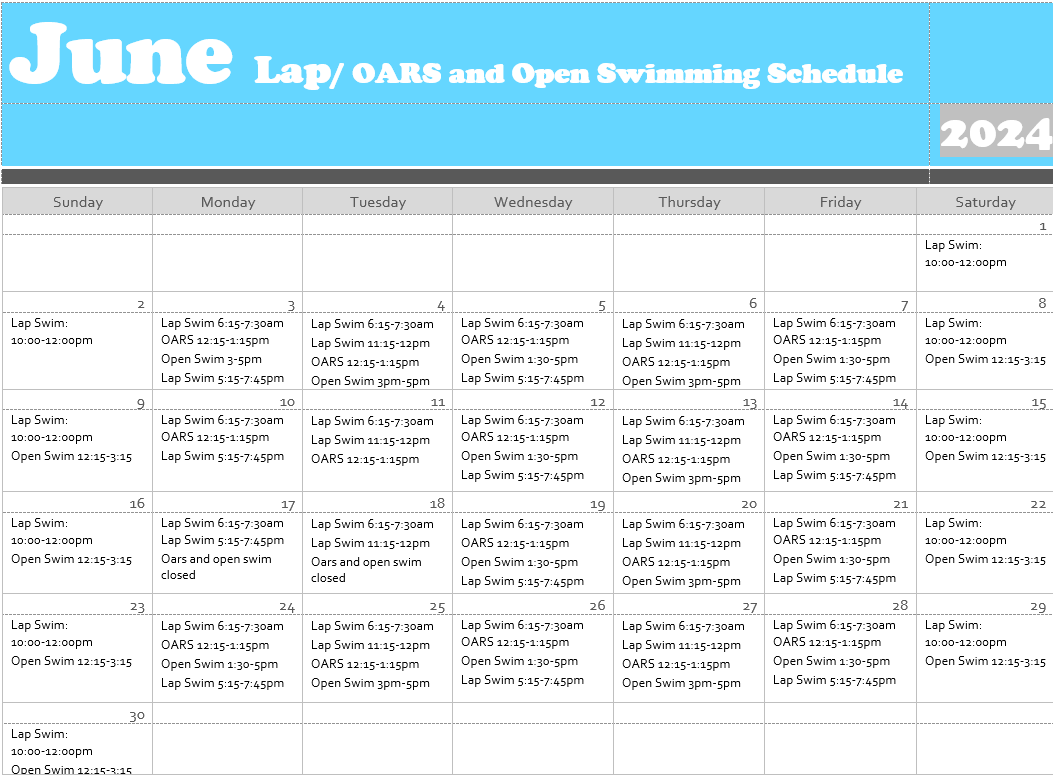 June Lap/ OARS and Open Swimming Schedule

2024

| Sunday | Monday | Tuesday | Wednesday | Thursday | Friday | Saturday |
|---|---|---|---|---|---|---|
| | | | | | | 1 Lap Swim: 10:00-12:00pm |
| 2 Lap Swim: 10:00-12:00pm | 3 Lap Swim 6:15-7:30am OARS 12:15-1:15pm Open Swim 3-5pm Lap Swim 5:15-7:45pm | 4 Lap Swim 6:15-7:30am Lap Swim 11:15-12pm OARS 12:15-1:15pm Open Swim 3pm-5pm | 5 Lap Swim 6:15-7:30am OARS 12:15-1:15pm Open Swim 1:30-5pm Lap Swim 5:15-7:45pm | 6 Lap Swim 6:15-7:30am Lap Swim 11:15-12pm OARS 12:15-1:15pm Open Swim 3pm-5pm | 7 Lap Swim 6:15-7:30am OARS 12:15-1:15pm Open Swim 1:30-5pm Lap Swim 5:15-7:45pm | 8 Lap Swim: 10:00-12:00pm Open Swim 12:15-3:15 |
| 9 Lap Swim: 10:00-12:00pm Open Swim 12:15-3:15 | 10 Lap Swim 6:15-7:30am OARS 12:15-1:15pm Lap Swim 5:15-7:45pm | 11 Lap Swim 6:15-7:30am Lap Swim 11:15-12pm OARS 12:15-1:15pm | 12 Lap Swim 6:15-7:30am OARS 12:15-1:15pm Open Swim 1:30-5pm Lap Swim 5:15-7:45pm | 13 Lap Swim 6:15-7:30am Lap Swim 11:15-12pm OARS 12:15-1:15pm Open Swim 3pm-5pm | 14 Lap Swim 6:15-7:30am OARS 12:15-1:15pm Open Swim 1:30-5pm Lap Swim 5:15-7:45pm | 15 Lap Swim: 10:00-12:00pm Open Swim 12:15-3:15 |
| 16 Lap Swim: 10:00-12:00pm Open Swim 12:15-3:15 | 17 Lap Swim 6:15-7:30am Lap Swim 5:15-7:45pm Oars and open swim closed | 18 Lap Swim 6:15-7:30am Lap Swim 11:15-12pm Oars and open swim closed | 19 Lap Swim 6:15-7:30am OARS 12:15-1:15pm Open Swim 1:30-5pm Lap Swim 5:15-7:45pm | 20 Lap Swim 6:15-7:30am Lap Swim 11:15-12pm OARS 12:15-1:15pm Open Swim 3pm-5pm | 21 Lap Swim 6:15-7:30am OARS 12:15-1:15pm Open Swim 1:30-5pm Lap Swim 5:15-7:45pm | 22 Lap Swim: 10:00-12:00pm Open Swim 12:15-3:15 |
| 23 Lap Swim: 10:00-12:00pm Open Swim 12:15-3:15 | 24 Lap Swim 6:15-7:30am OARS 12:15-1:15pm Open Swim 1:30-5pm Lap Swim 5:15-7:45pm | 25 Lap Swim 6:15-7:30am Lap Swim 11:15-12pm OARS 12:15-1:15pm Open Swim 3pm-5pm | 26 Lap Swim 6:15-7:30am OARS 12:15-1:15pm Open Swim 1:30-5pm Lap Swim 5:15-7:45pm | 27 Lap Swim 6:15-7:30am Lap Swim 11:15-12pm OARS 12:15-1:15pm Open Swim 3pm-5pm | 28 Lap Swim 6:15-7:30am OARS 12:15-1:15pm Open Swim 1:30-5pm Lap Swim 5:15-7:45pm | 29 Lap Swim: 10:00-12:00pm Open Swim 12:15-3:15 |
| 30 Lap Swim: 10:00-12:00pm Open Swim 12:15-3:15 | | | | | | |